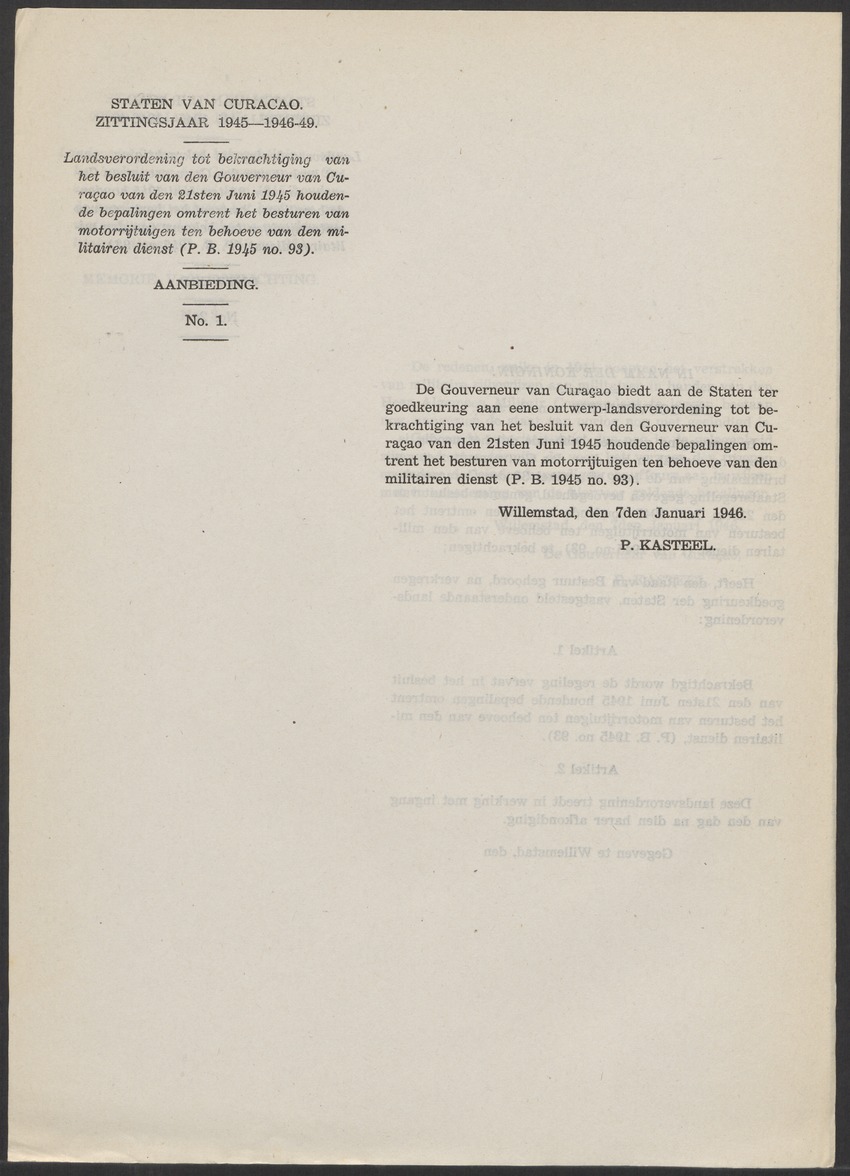 STATEN VAN CURACAO.
ZITTINGSJAAR 1945—1946-49.

Landsverordening tot bekrachtiging van het besluit van den Gouverneur van Curaçao van den 21sten Juni 1945 houdende bepalingen omtrent het besturen van motorrijtuigen ten behoeve van den militairen dienst (P. B. 1945 no. 93).

AANBIEDING.

No. 1.

De Gouverneur van Curaçao biedt aan de Staten ter goedkeuring aan eene ontwerp-landsverordening tot bekrachtiging van het besluit van den Gouverneur van Curaçao van den 21sten Juni 1945 houdende bepalingen omtrent het besturen van motorrijtuigen ten behoeve van den militairen dienst (P. B. 1945 no. 93).

Willemstad, den 7den Januari 1946.

P. KASTEEL.